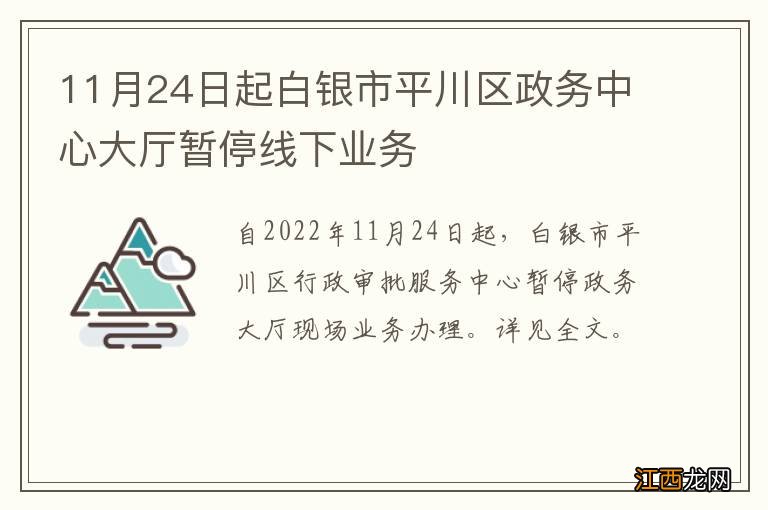 11月24日起白银市平川区政务中心大厅暂停线下业务

自2022年11月24日起，白银市平川区行政审批服务中心暂停政务大厅现场业务办理。详见全文。

江西龙网